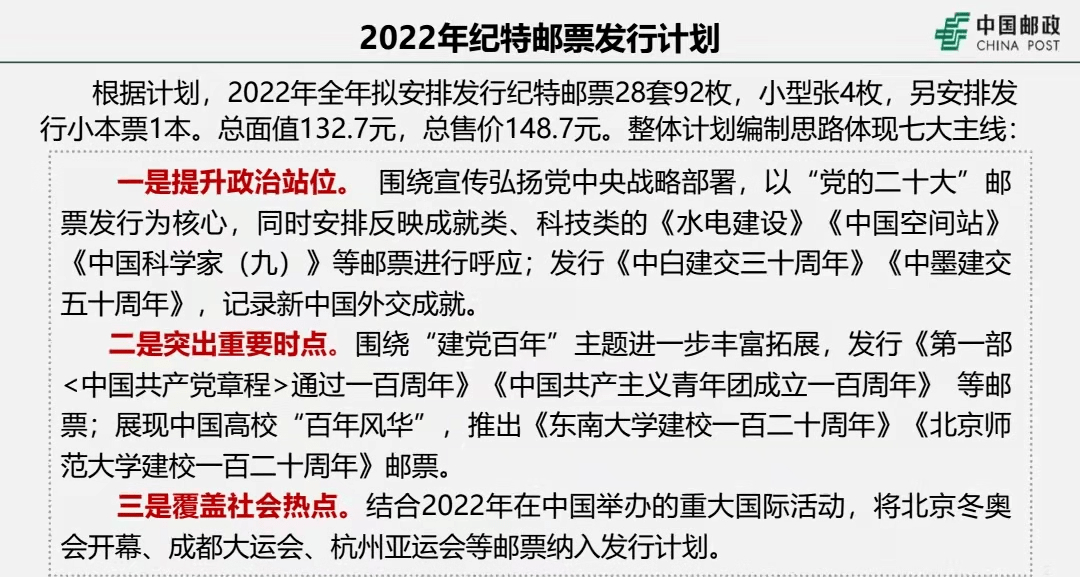 2022年纪特邮票发行计划

中国邮政
CHINA POST

根据计划，2022年全年拟安排发行纪特邮票28套92枚，小型张4枚，另安排发行小本票1本。总面值132.7元，总售价148.7元。整体计划编制思路体现七大主线：

一是提升政治站位。 围绕宣传弘扬党中央战略部署，以“党的二十大”邮票发行为核心，同时安排反映成就类、科技类的《水电建设》《中国空间站》《中国科学家（九）》等邮票进行呼应；发行《中白建交三十周年》《中墨建交五十周年》，记录新中国外交成就。

二是突出重要时点。围绕“建党百年”主题进一步丰富拓展，发行《第一部<中国共产党章程>通过一百周年》《中国共产主义青年团成立一百周年》 等邮票；展现中国高校“百年风华”，推出《东南大学建校一百二十周年》《北京师范大学建校一百二十周年》邮票。

三是覆盖社会热点。结合2022年在中国举办的重大国际活动，将北京冬奥会开幕、成都大运会、杭州亚运会等邮票纳入发行计划。